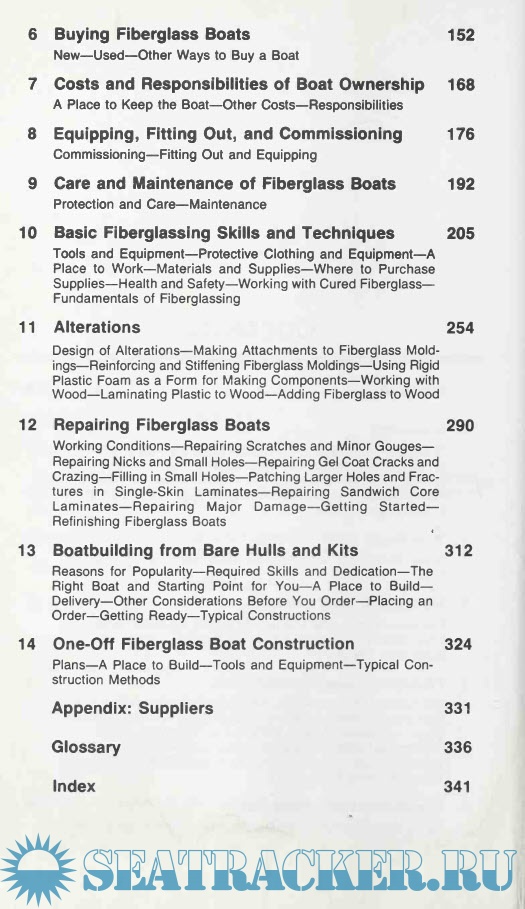 6 Buying Fiberglass Boats 152
New—Used—Other Ways to Buy a Boat

7 Costs and Responsibilities of Boat Ownership 168
A Place to Keep the Boat—Other Costs—Responsibilities

8 Equipping, Fitting Out, and Commissioning 176
Commissioning—Fitting Out and Equipping

9 Care and Maintenance of Fiberglass Boats 192
Protection and Care—Maintenance

10 Basic Fiberglassing Skills and Techniques 205
Tools and Equipment—Protective Clothing and Equipment—A Place to Work—Materials and Supplies—Where to Purchase Supplies—Health and Safety—Working with Cured Fiberglass—Fundamentals of Fiberglassing

11 Alterations 254
Design of Alterations—Making Attachments to Fiberglass Moldings—Reinforcing and Stiffening Fiberglass Moldings—Using Rigid Plastic Foam as a Form for Making Components—Working with Wood—Laminating Plastic to Wood—Adding Fiberglass to Wood

12 Repairing Fiberglass Boats 290
Working Conditions—Repairing Scratches and Minor Gouges—Repairing Nicks and Small Holes—Repairing Gel Coat Cracks and Crazing—Filling in Small Holes—Patching Larger Holes and Fractures in Single-Skin Laminates—Repairing Sandwich Core Laminates—Repairing Major Damage—Getting Started—Refinishing Fiberglass Boats

13 Boatbuilding from Bare Hulls and Kits 312
Reasons for Popularity—Required Skills and Dedication—The Right Boat and Starting Point for You—A Place to Build—Delivery—Other Considerations Before You Order—Placing an Order—Getting Ready—Typical Constructions

14 One-Off Fiberglass Boat Construction 324
Plans—A Place to Build—Tools and Equipment—Typical Construction Methods

Appendix: Suppliers 331

Glossary 336

Index 341

SEATRACKER.RU